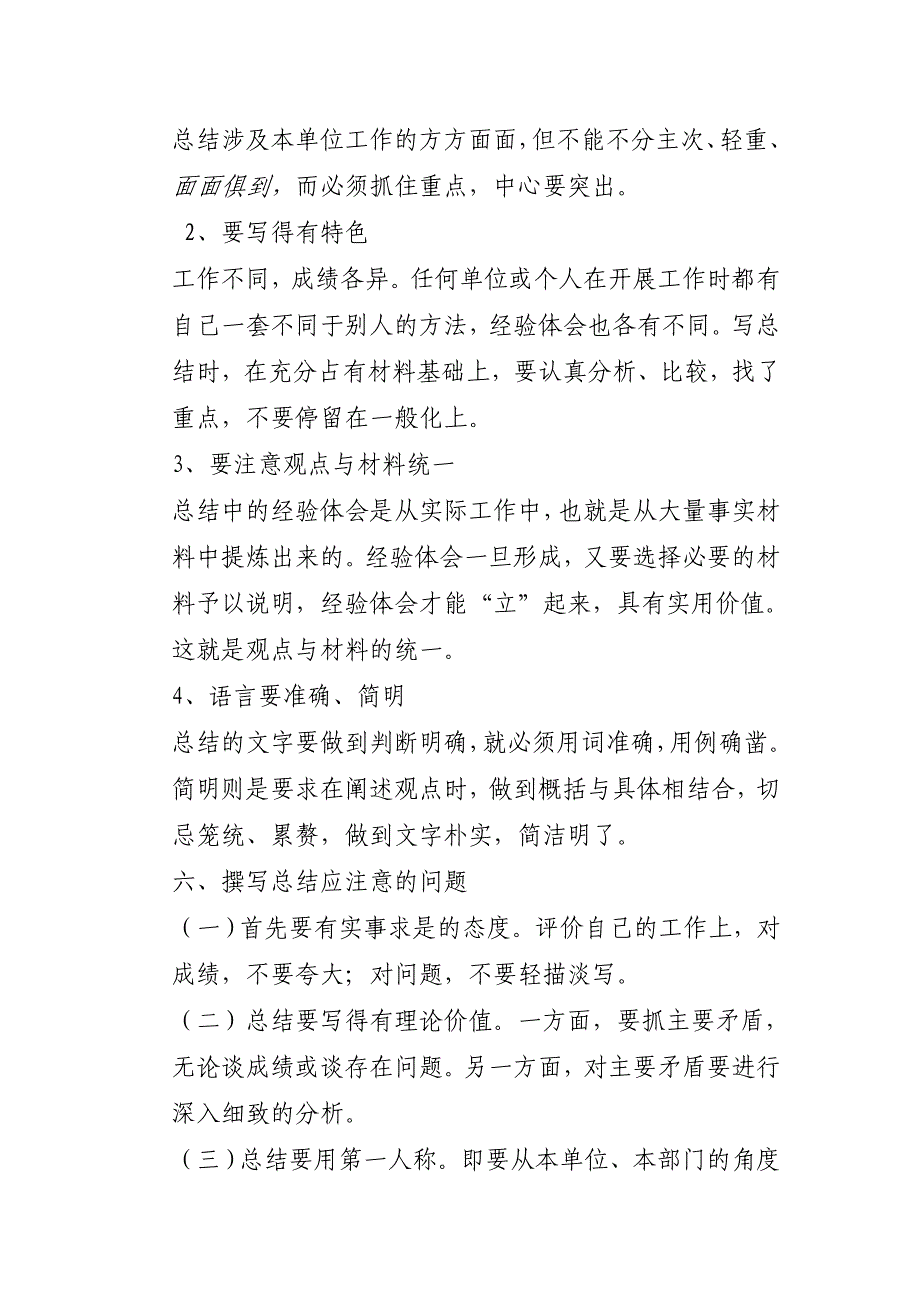 总结涉及本单位工作的方方面面，但不能不分主次、轻重、面面俱到，而必须抓住重点，中心要突出。

2、要写得有特色

工作不同，成绩各异。任何单位或个人在开展工作时都有自己一套不同于别人的方法，经验体会也各有不同。写总结时，在充分占有材料基础上，要认真分析、比较，找了重点，不要停留在一般化上。

3、要注意观点与材料统一

总结中的经验体会是从实际工作中，也就是从大量事实材料中提炼出来的。经验体会一旦形成，又要选择必要的材料予以说明，经验体会才能“立”起来，具有实用价值。这就是观点与材料的统一。

4、语言要准确、简明

总结的文字要做到判断明确，就必须用词准确，用例确凿。简明则是要求在阐述观点时，做到概括与具体相结合，切忌笼统、累赘，做到文字朴实，简洁明了。

六、撰写总结应注意的问题

（一）首先要有实事求是的态度。评价自己的工作上，对成绩，不要夸大；对问题，不要轻描淡写。

（二）总结要写得有理论价值。一方面，要抓主要矛盾，无论谈成绩或谈存在问题。另一方面，对主要矛盾要进行深入细致的分析。

（三）总结要用第一人称。即要从本单位、本部门的角度